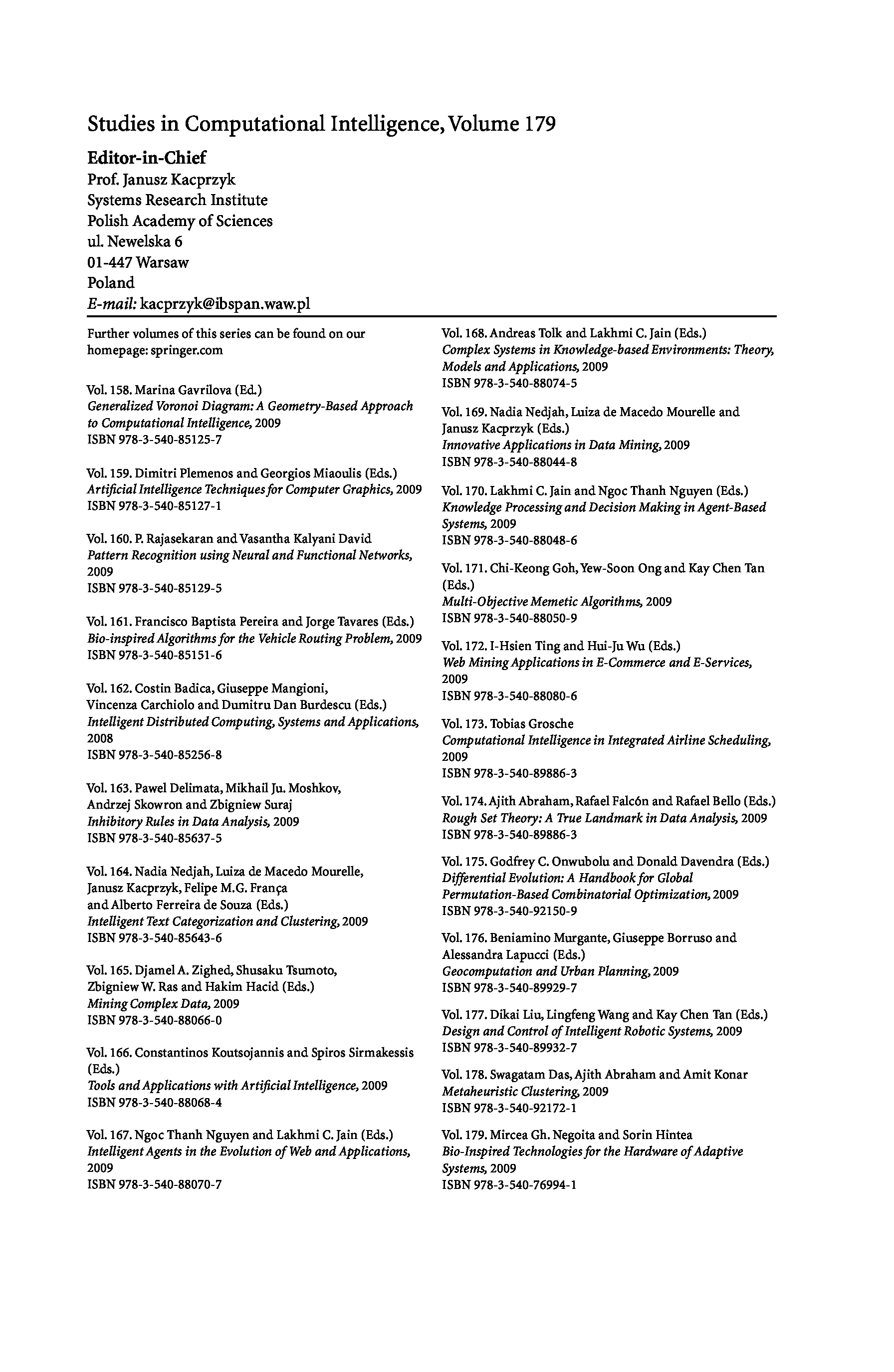 Studies in Computational Intelligence, Volume 179

Editor-in-Chief
Prof. Janusz Kacprzyk
Systems Research Institute
Polish Academy of Sciences
ul. Newelska 6
01-447 Warsaw
Poland
E-mail: kacprzyk@ibspan.waw.pl

Further volumes of this series can be found on our homepage: springer.com

Vol. 158. Marina Gavrilova (Ed.)
Generalized Voronoi Diagram: A Geometry-Based Approach to Computational Intelligence, 2009
ISBN 978-3-540-85125-7

Vol. 159. Dimitri Plemenos and Georgios Miaoulis (Eds.)
Artificial Intelligence Techniques for Computer Graphics, 2009
ISBN 978-3-540-85127-1

Vol. 160. P. Rajasekaran and Vasantha Kalyani David
Pattern Recognition using Neural and Functional Networks, 2009
ISBN 978-3-540-85129-5

Vol. 161. Francisco Baptista Pereira and Jorge Tavares (Eds.)
Bio-inspired Algorithms for the Vehicle Routing Problem, 2009
ISBN 978-3-540-85151-6

Vol. 162. Costin Badica, Giuseppe Mangioni, Vincenza Carchiolo and Dumitru Dan Burdescu (Eds.)
Intelligent Distributed Computing, Systems and Applications, 2008
ISBN 978-3-540-85256-8

Vol. 163. Pawel Delimata, Mikhail Ju. Moshkov, Andrzej Skowron and Zbigniew Suraj
Inhibitory Rules in Data Analysis, 2009
ISBN 978-3-540-85637-5

Vol. 164. Nadia Nedjah, Luiza de Macedo Mourelle, Janusz Kacprzyk, Felipe M.G. França and Alberto Ferreira de Souza (Eds.)
Intelligent Text Categorization and Clustering, 2009
ISBN 978-3-540-85643-6

Vol. 165. Djamel A. Zighed, Shusaku Tsumoto, Zbigniew W. Ras and Hakim Hacid (Eds.)
Mining Complex Data, 2009
ISBN 978-3-540-88066-0

Vol. 166. Constantinos Koutsojannis and Spiros Sirmakessis (Eds.)
Tools and Applications with Artificial Intelligence, 2009
ISBN 978-3-540-88068-4

Vol. 167. Ngoc Thanh Nguyen and Lakhmi C. Jain (Eds.)
Intelligent Agents in the Evolution of Web and Applications, 2009
ISBN 978-3-540-88070-7

Vol. 168. Andreas Tolk and Lakhmi C. Jain (Eds.)
Complex Systems in Knowledge-based Environments: Theory, Models and Applications, 2009
ISBN 978-3-540-88074-5

Vol. 169. Nadia Nedjah, Luiza de Macedo Mourelle and Janusz Kacprzyk (Eds.)
Innovative Applications in Data Mining, 2009
ISBN 978-3-540-88044-8

Vol. 170. Lakhmi C. Jain and Ngoc Thanh Nguyen (Eds.)
Knowledge Processing and Decision Making in Agent-Based Systems, 2009
ISBN 978-3-540-88048-6

Vol. 171. Chi-Keong Goh, Yew-Soon Ong and Kay Chen Tan (Eds.)
Multi-Objective Memetic Algorithms, 2009
ISBN 978-3-540-88050-9

Vol. 172. I-Hsien Ting and Hui-Ju Wu (Eds.)
Web Mining Applications in E-Commerce and E-Services, 2009
ISBN 978-3-540-88080-6

Vol. 173. Tobias Grosche
Computational Intelligence in Integrated Airline Scheduling, 2009
ISBN 978-3-540-89886-3

Vol. 174. Ajith Abraham, Rafael Falcón and Rafael Bello (Eds.)
Rough Set Theory: A True Landmark in Data Analysis, 2009
ISBN 978-3-540-89886-3

Vol. 175. Godfrey C. Onwubolu and Donald Davendra (Eds.)
Differential Evolution: A Handbook for Global Permutation-Based Combinatorial Optimization, 2009
ISBN 978-3-540-92150-9

Vol. 176. Beniamino Murgante, Giuseppe Borruso and Alessandra Lapucci (Eds.)
Geocomputation and Urban Planning, 2009
ISBN 978-3-540-89929-7

Vol. 177. Dikai Liu, Lingfeng Wang and Kay Chen Tan (Eds.)
Design and Control of Intelligent Robotic Systems, 2009
ISBN 978-3-540-89932-7

Vol. 178. Swagatam Das, Ajith Abraham and Amit Konar
Metaheuristic Clustering, 2009
ISBN 978-3-540-92172-1

Vol. 179. Mircea Gh. Negoita and Sorin Hintea
Bio-Inspired Technologies for the Hardware of Adaptive Systems, 2009
ISBN 978-3-540-76994-1